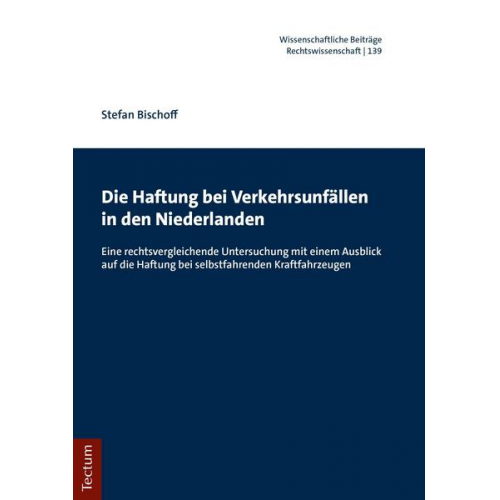 Wissenschaftliche Beiträge
Rechtswissenschaft | 139

Stefan Bischoff

Die Haftung bei Verkehrsunfällen in den Niederlanden

Eine rechtsvergleichende Untersuchung mit einem Ausblick auf die Haftung bei selbstfahrenden Kraftfahrzeugen

Tectum